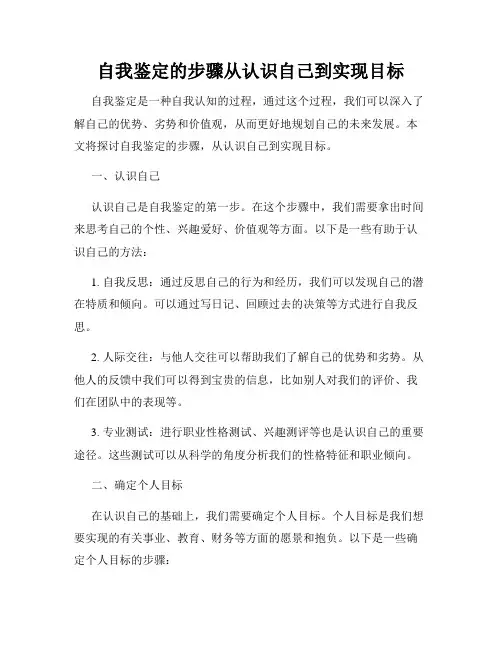 自我鉴定的步骤从认识自己到实现目标

自我鉴定是一种自我认知的过程，通过这个过程，我们可以深入了解自己的优势、劣势和价值观，从而更好地规划自己的未来发展。本文将探讨自我鉴定的步骤，从认识自己到实现目标。

一、认识自己

认识自己是自我鉴定的第一步。在这个步骤中，我们需要拿出时间来思考自己的个性、兴趣爱好、价值观等方面。以下是一些有助于认识自己的方法：

1. 自我反思：通过反思自己的行为和经历，我们可以发现自己的潜在特质和倾向。可以通过写日记、回顾过去的决策等方式进行自我反思。

2. 人际交往：与他人交往可以帮助我们了解自己的优势和劣势。从他人的反馈中我们可以得到宝贵的信息，比如别人对我们的评价、我们在团队中的表现等。

3. 专业测试：进行职业性格测试、兴趣测评等也是认识自己的重要途径。这些测试可以从科学的角度分析我们的性格特征和职业倾向。

二、确定个人目标

在认识自己的基础上，我们需要确定个人目标。个人目标是我们想要实现的有关事业、教育、财务等方面的愿景和抱负。以下是一些确定个人目标的步骤：